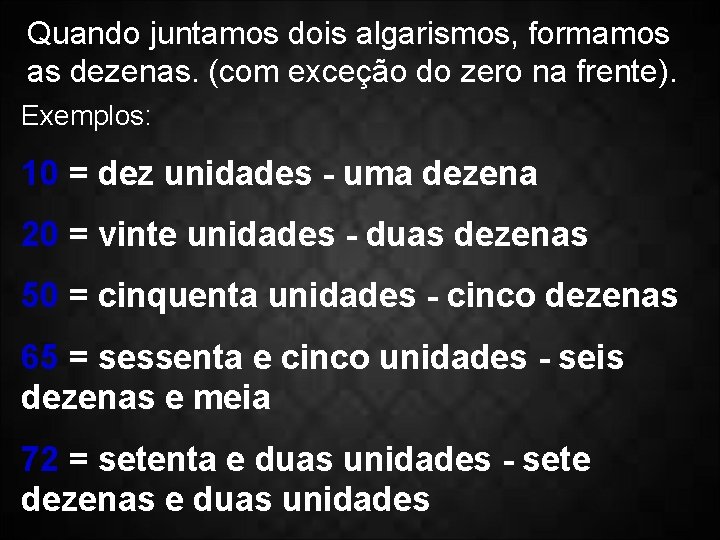 Quando juntamos dois algarismos, formamos as dezenas. (com exceção do zero na frente).

Exemplos:

10 = dez unidades - uma dezena

20 = vinte unidades - duas dezenas

50 = cinquenta unidades - cinco dezenas

65 = sessenta e cinco unidades - seis dezenas e meia

72 = setenta e duas unidades - sete dezenas e duas unidades